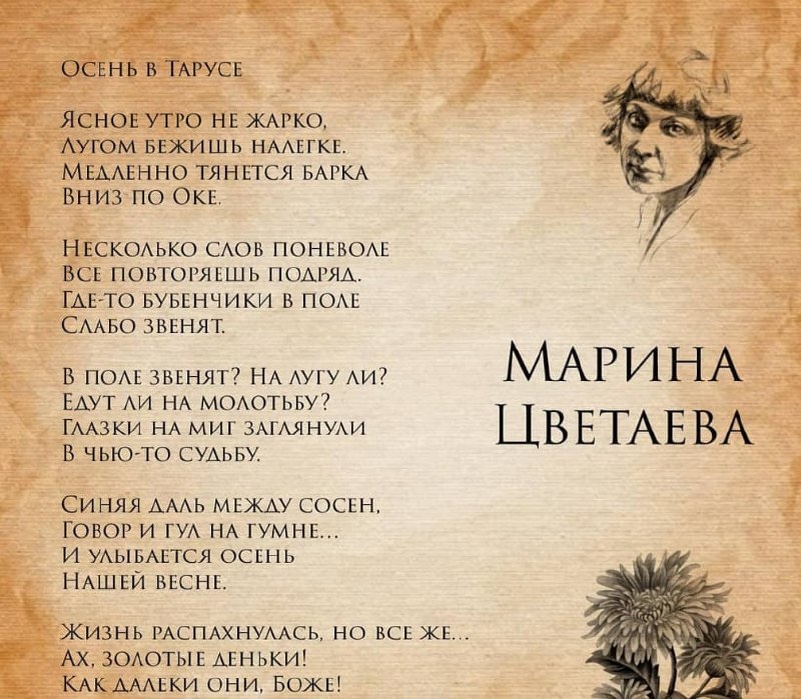 Осень в Тарусе

Ясное утро не жарко,
Лугом бежишь налегке.
Медленно тянется барка
Вниз по Оке.

Несколько слов поневоле
Все повторяешь подряд.
Где-то бубенчики в поле
Слабо звенят.

В поле звенят? На лугу ли?
Едут ли на молотьбу?
Глазки на миг заглянули
В чью-то судьбу.

Синяя даль между сосен,
Говор и гул на гумне...
И улыбается осень
Нашей весне.

Жизнь распахнулась, но все же...
Ах, золотые деньки!
Как далеки они, Боже!

Марина
Цветаева